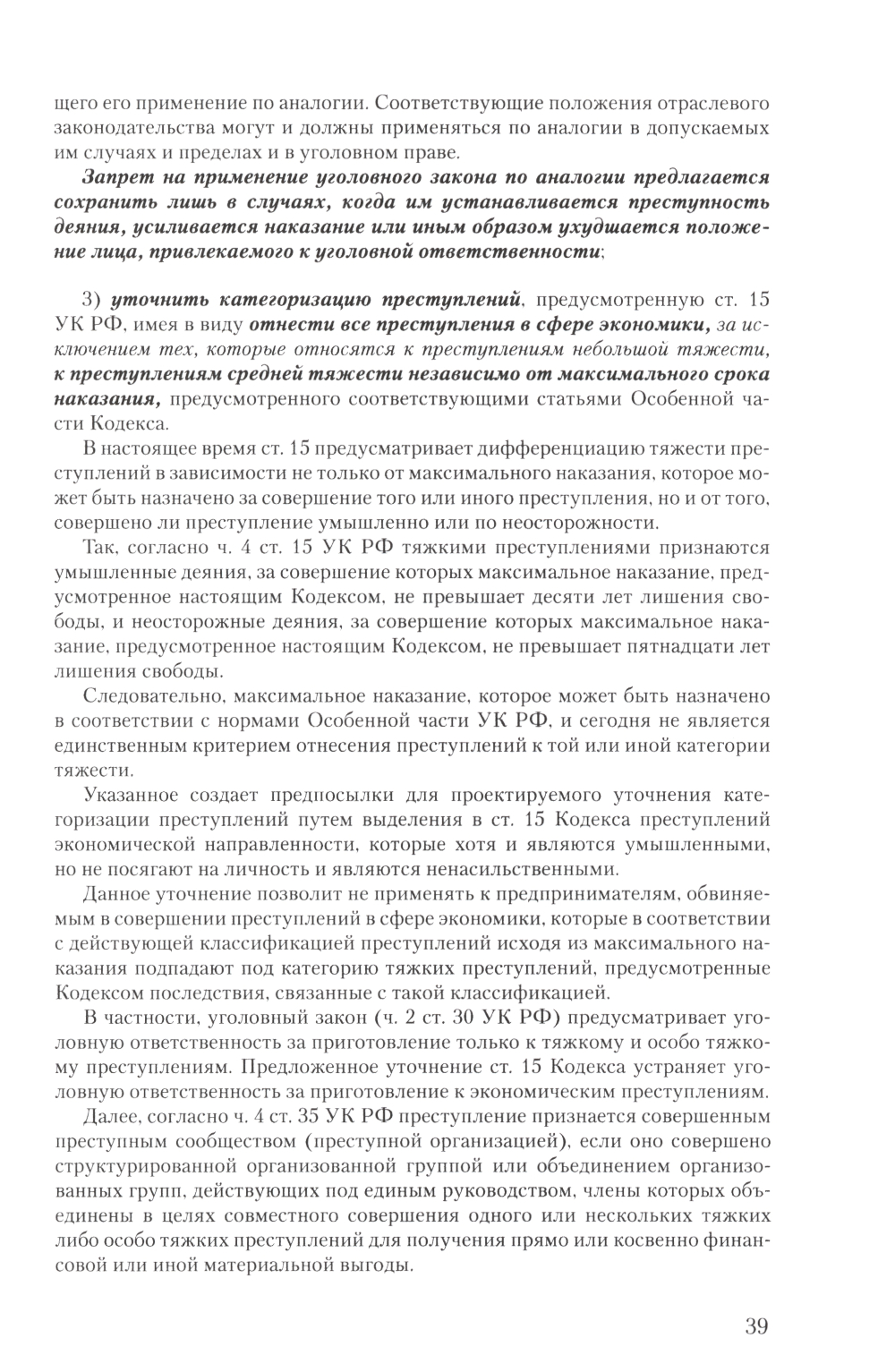 щего его применение по аналогии. Соответствующие положения отраслевого законодательства могут и должны применяться по аналогии в допускаемых им случаях и пределах и в уголовном праве.

Запрет на применение уголовного закона по аналогии предлагается сохранить лишь в случаях, когда им устанавливается преступность деяния, усиливается наказание или иным образом ухудшается положение лица, привлекаемого к уголовной ответственности;

3) уточнить категоризацию преступлений, предусмотренную ст. 15 УК РФ, имея в виду отнести все преступления в сфере экономики, за исключением тех, которые относятся к преступлениям небольшой тяжести, к преступлениям средней тяжести независимо от максимального срока наказания, предусмотренного соответствующими статьями Особенной части Кодекса.

В настоящее время ст. 15 предусматривает дифференциацию тяжести преступлений в зависимости не только от максимального наказания, которое может быть назначено за совершение того или иного преступления, но и от того, совершено ли преступление умышленно или по неосторожности.

Так, согласно ч. 4 ст. 15 УК РФ тяжкими преступлениями признаются умышленные деяния, за совершение которых максимальное наказание, предусмотренное настоящим Кодексом, не превышает десяти лет лишения свободы, и неосторожные деяния, за совершение которых максимальное наказание, предусмотренное настоящим Кодексом, не превышает пятнадцати лет лишения свободы.

Следовательно, максимальное наказание, которое может быть назначено в соответствии с нормами Особенной части УК РФ, и сегодня не является единственным критерием отнесения преступлений к той или иной категории тяжести.

Указанное создает предпосылки для проектируемого уточнения категоризации преступлений путем выделения в ст. 15 Кодекса преступлений экономической направленности, которые хотя и являются умышленными, но не посягают на личность и являются ненасильственными.

Данное уточнение позволит не применять к предпринимателям, обвиняемым в совершении преступлений в сфере экономики, которые в соответствии с действующей классификацией преступлений исходя из максимального наказания подпадают под категорию тяжких преступлений, предусмотренные Кодексом последствия, связанные с такой классификацией.

В частности, уголовный закон (ч. 2 ст. 30 УК РФ) предусматривает уголовную ответственность за приготовление только к тяжкому и особо тяжкому преступлениям. Предложенное уточнение ст. 15 Кодекса устраняет уголовную ответственность за приготовление к экономическим преступлениям.

Далее, согласно ч. 4 ст. 35 УК РФ преступление признается совершенным преступным сообществом (преступной организацией), если оно совершено структурированной организованной группой или объединением организованных групп, действующих под единым руководством, члены которых объединены в целях совместного совершения одного или нескольких тяжких либо особо тяжких преступлений для получения прямо или косвенно финансовой или иной материальной выгоды.

39